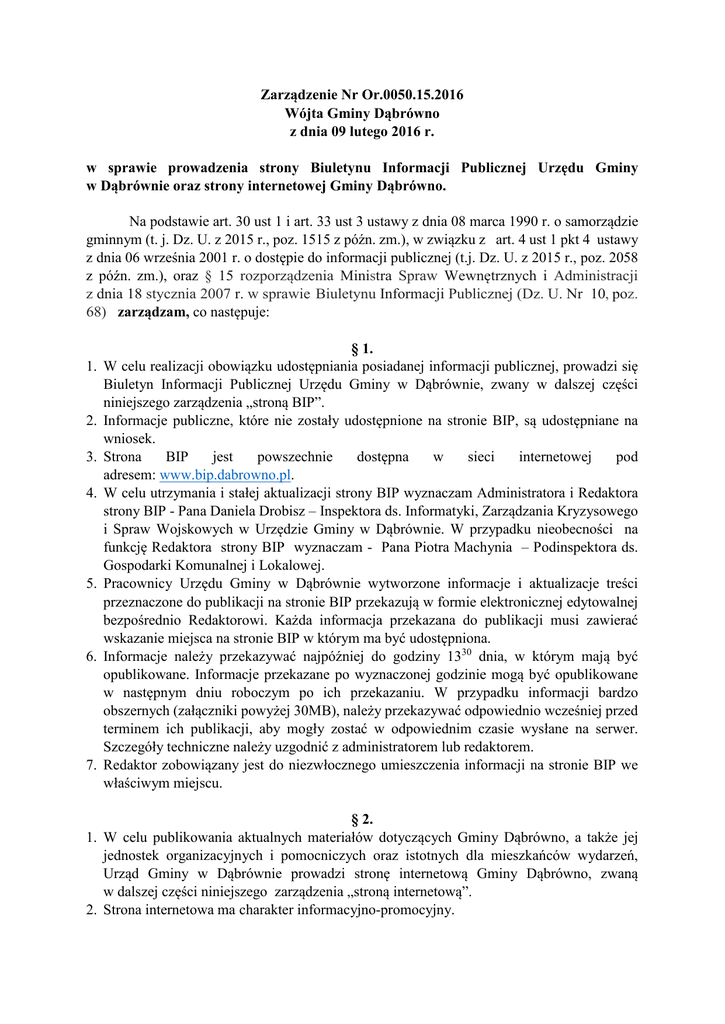 Zarządzenie Nr Or.0050.15.2016
Wójta Gminy Dąbrówno
z dnia 09 lutego 2016 r.

w sprawie prowadzenia strony Biuletynu Informacji Publicznej Urzędu Gminy w Dąbrównie oraz strony internetowej Gminy Dąbrówno.

Na podstawie art. 30 ust 1 i art. 33 ust 3 ustawy z dnia 08 marca 1990 r. o samorządzie gminnym (t. j. Dz. U. z 2015 r., poz. 1515 z późn. zm.), w związku z art. 4 ust 1 pkt 4 ustawy z dnia 06 września 2001 r. o dostępie do informacji publicznej (t.j. Dz. U. z 2015 r., poz. 2058 z późn. zm.), oraz § 15 rozporządzenia Ministra Spraw Wewnętrznych i Administracji z dnia 18 stycznia 2007 r. w sprawie Biuletynu Informacji Publicznej (Dz. U. Nr 10, poz. 68) zarządzam, co następuje:

§ 1.
1. W celu realizacji obowiązku udostępniania posiadanej informacji publicznej, prowadzi się Biuletyn Informacji Publicznej Urzędu Gminy w Dąbrównie, zwany w dalszej części niniejszego zarządzenia „stroną BIP”.
2. Informacje publiczne, które nie zostały udostępnione na stronie BIP, są udostępniane na wniosek.
3. Strona BIP jest powszechnie dostępna w sieci internetowej pod adresem: www.bip.dabrowno.pl.
4. W celu utrzymania i stałej aktualizacji strony BIP wyznaczam Administratora i Redaktora strony BIP - Pana Daniela Drobisz – Inspektora ds. Informatyki, Zarządzania Kryzysowego i Spraw Wojskowych w Urzędzie Gminy w Dąbrównie. W przypadku nieobecności na funkcję Redaktora strony BIP wyznaczam - Pana Piotra Machynia – Podinspektora ds. Gospodarki Komunalnej i Lokalowej.
5. Pracownicy Urzędu Gminy w Dąbrównie wytworzone informacje i aktualizacje treści przeznaczone do publikacji na stronie BIP przekazują w formie elektronicznej edytowalnej bezpośrednio Redaktorowi. Każda informacja przekazana do publikacji musi zawierać wskazanie miejsca na stronie BIP w którym ma być udostępniona.
6. Informacje należy przekazywać najpóźniej do godziny $13^{30}$ dnia, w którym mają być opublikowane. Informacje przekazane po wyznaczonej godzinie mogą być opublikowane w następnym dniu roboczym po ich przekazaniu. W przypadku informacji bardzo obszernych (załączniki powyżej 30MB), należy przekazywać odpowiednio wcześniej przed terminem ich publikacji, aby mogły zostać w odpowiednim czasie wysłane na serwer. Szczegóły techniczne należy uzgodnić z administratorem lub redaktorem.
7. Redaktor zobowiązany jest do niezwłocznego umieszczenia informacji na stronie BIP we właściwym miejscu.

§ 2.
1. W celu publikowania aktualnych materiałów dotyczących Gminy Dąbrówno, a także jej jednostek organizacyjnych i pomocniczych oraz istotnych dla mieszkańców wydarzeń, Urząd Gminy w Dąbrównie prowadzi stronę internetową Gminy Dąbrówno, zwaną w dalszej części niniejszego zarządzenia „stroną internetową”.
2. Strona internetowa ma charakter informacyjno-promocyjny.